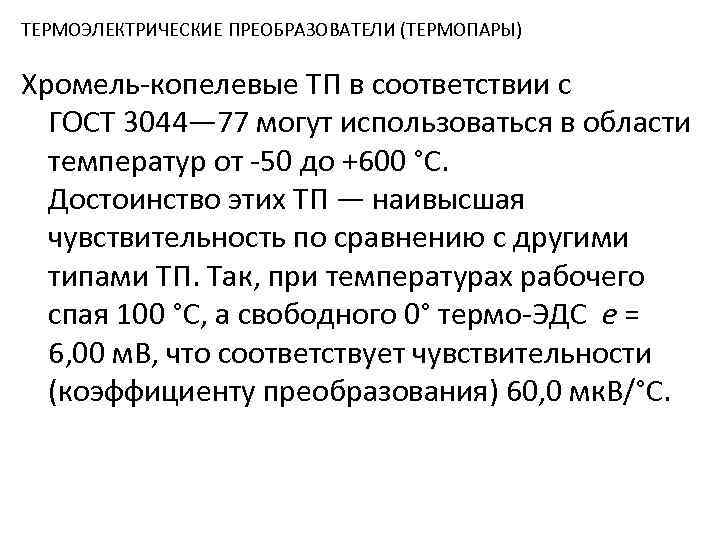 ТЕРМОЭЛЕКТРИЧЕСКИЕ ПРЕОБРАЗОВАТЕЛИ (ТЕРМОПАРЫ)

Хромель-копелевые ТП в соответствии с ГОСТ 3044—77 могут использоваться в области температур от -50 до +600 °С. Достоинство этих ТП — наивысшая чувствительность по сравнению с другими типами ТП. Так, при температурах рабочего спая 100 °С, а свободного 0° термо-ЭДС $e$ = 6,00 мВ, что соответствует чувствительности (коэффициенту преобразования) 60,0 мкВ/°С.